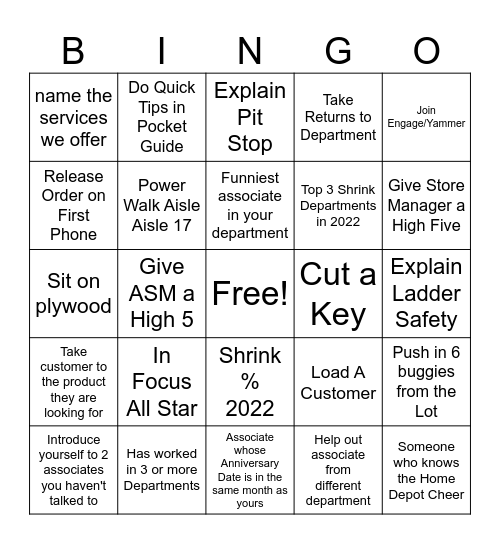 | B | I | N | G | O |
|---|---|---|---|---|
| name the services we offer | Do Quick Tips in Pocket Guide | Explain Pit Stop | Take Returns to Department | Join Engage/Yammer |
| Release Order on First Phone | Power Walk Aisle Aisle 17 | Funniest associate in your department | Top 3 Shrink Departments in 2022 | Give Store Manager a High Five |
| Sit on plywood | Give ASM a High 5 | Free! | Cut a Key | Explain Ladder Safety |
| Take customer to the product they are looking for | In Focus All Star | Shrink % 2022 | Load A Customer | Push in 6 buggies from the Lot |
| Introduce yourself to 2 associates you haven't talked to | Has worked in 3 or more Departments | Associate whose Anniversary Date is in the same month as yours | Help out associate from different department | Someone who knows the Home Depot Cheer |